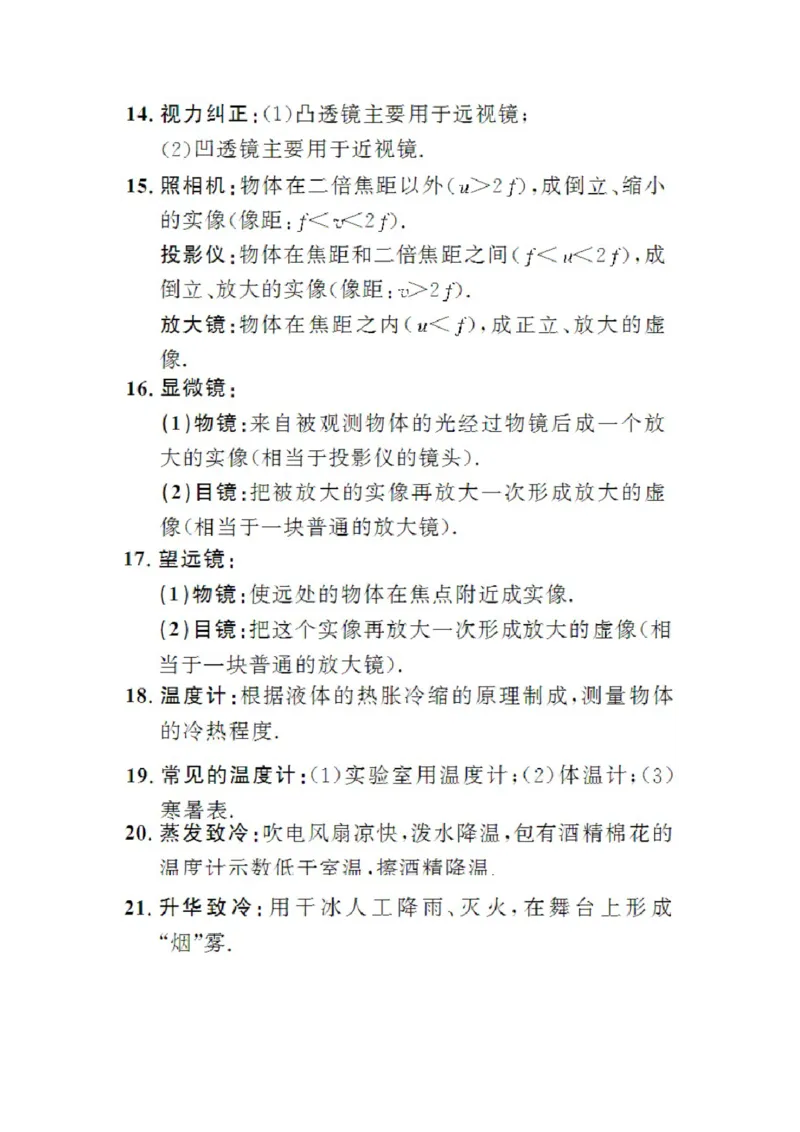 14. 视力纠正：(1)凸透镜主要用于远视镜；
(2)凹透镜主要用于近视镜.

15. 照相机：物体在二倍焦距以外($u>2f$)，成倒立、缩小的实像(像距：$f<v<2f$).

投影仪：物体在焦距和二倍焦距之间($f<u<2f$)，成倒立、放大的实像(像距：$v>2f$).

放大镜：物体在焦距之内($u<f$)，成正立、放大的虚像.

16. 显微镜：
(1)物镜：来自被观测物体的光经过物镜后成一个放大的实像(相当于投影仪的镜头).
(2)目镜：把被放大的实像再放大一次形成放大的虚像(相当于一块普通的放大镜).

17. 望远镜：
(1)物镜：使远处的物体在焦点附近成实像.
(2)目镜：把这个实像再放大一次形成放大的虚像(相当于一块普通的放大镜).

18. 温度计：根据液体的热胀冷缩的原理制成，测量物体的冷热程度.

19. 常见的温度计：(1)实验室用温度计；(2)体温计；(3)寒暑表.

20. 蒸发致冷：吹电风扇凉快，泼水降温，包有酒精棉花的温度计示数低于室温，擦酒精降温.

21. 升华致冷：用干冰人工降雨、灭火，在舞台上形成“烟”雾.